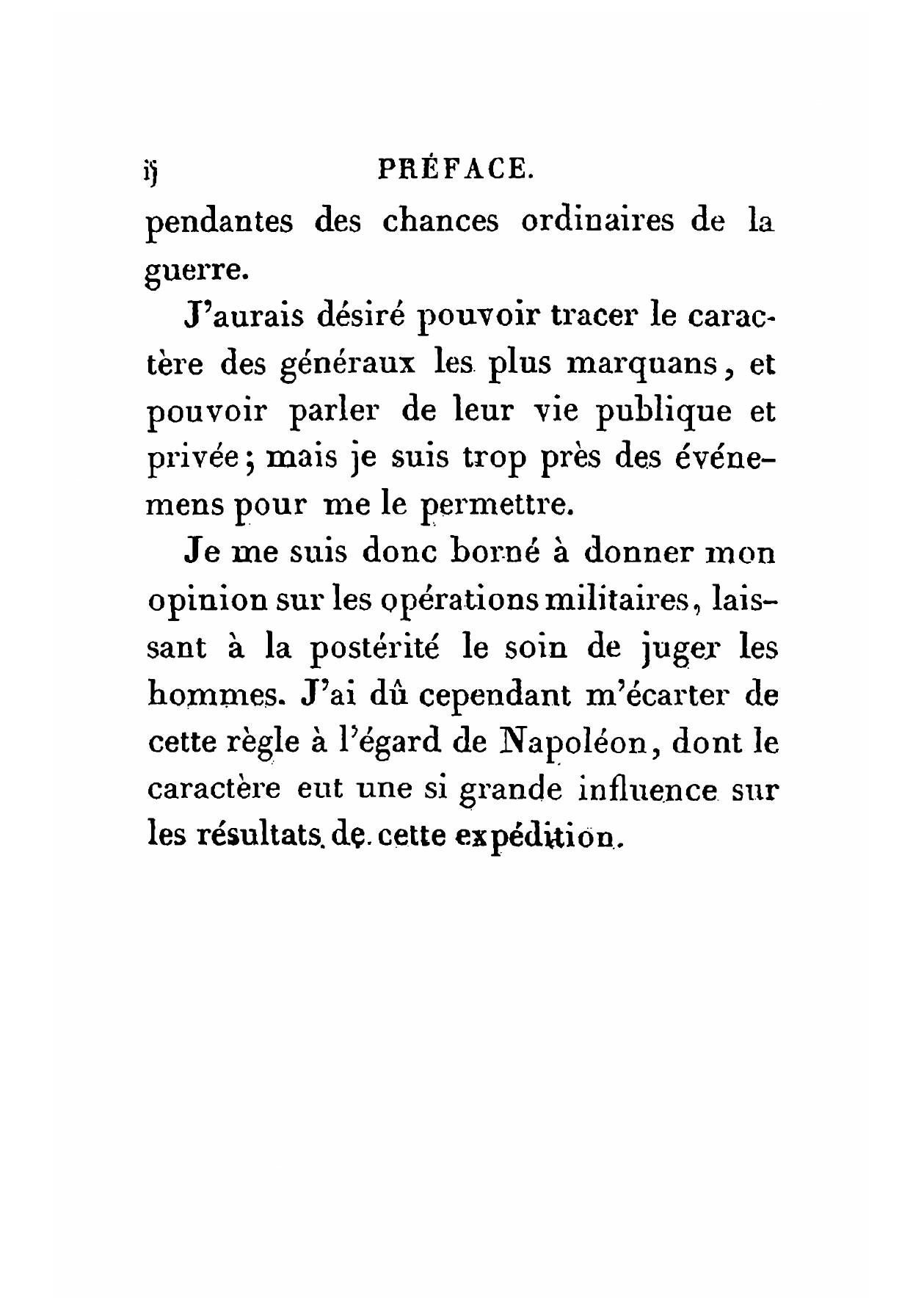 ij PRÉFACE.

pendantes des chances ordinaires de la guerre.

J'aurais désiré pouvoir tracer le caractère des généraux les plus marquans, et pouvoir parler de leur vie publique et privée; mais je suis trop près des événemens pour me le permettre.

Je me suis donc borné à donner mon opinion sur les opérations militaires, laissant à la postérité le soin de juger les hommes. J'ai dû cependant m'écarter de cette règle à l'égard de Napoléon, dont le caractère eut une si grande influence sur les résultats de cette expédition.